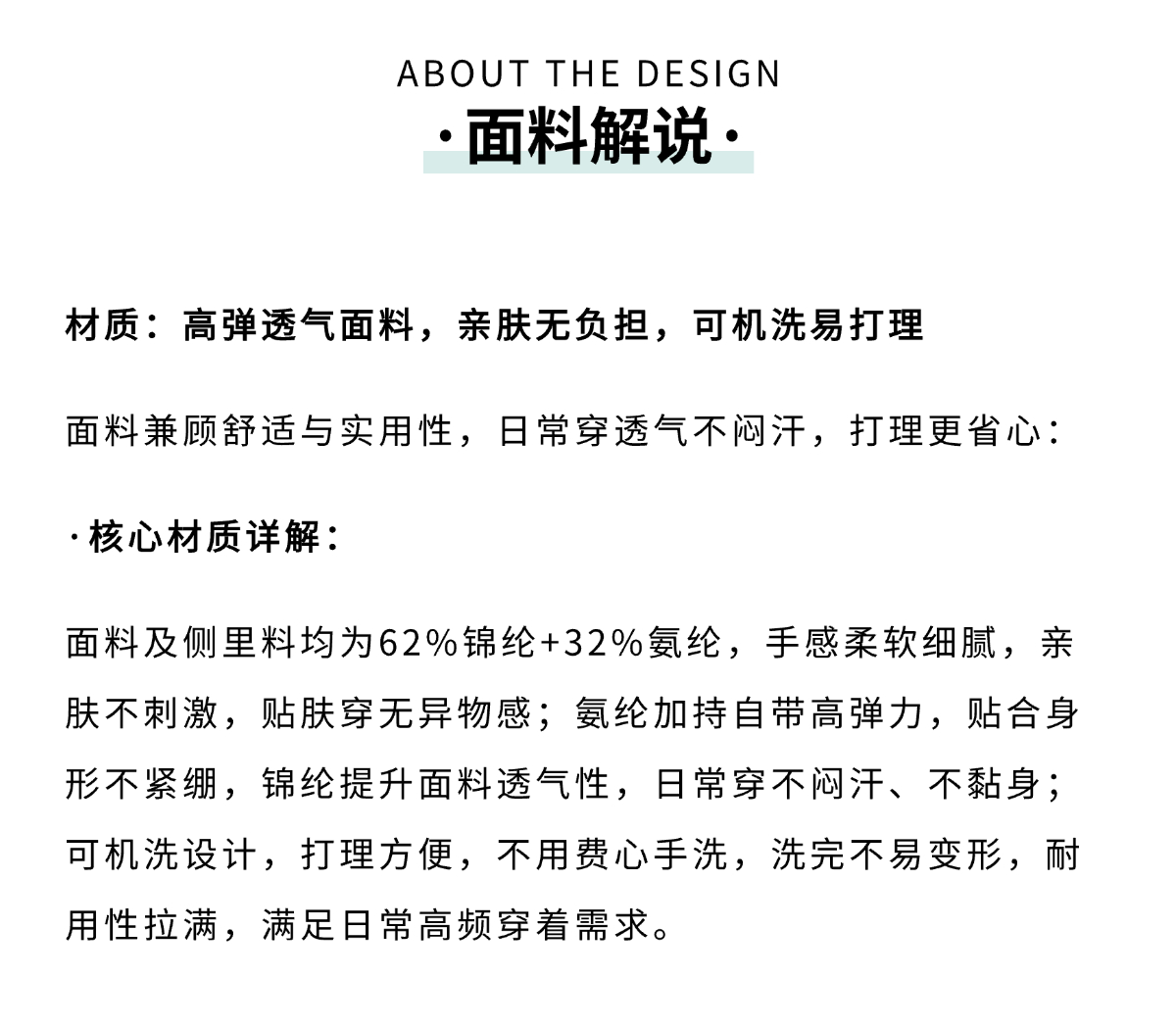 ABOUT THE DESIGN
·面料解说·

材质：高弹透气面料，亲肤无负担，可机洗易打理

面料兼顾舒适与实用性，日常穿透气不闷汗，打理更省心：

·核心材质详解：

面料及侧里料均为62%锦纶+32%氨纶，手感柔软细腻，亲肤不刺激，贴肤穿无异物感；氨纶加持自带高弹力，贴合身形不紧绷，锦纶提升面料透气性，日常穿不闷汗、不黏身；可机洗设计，打理方便，不用费心手洗，洗完不易变形，耐用性拉满，满足日常高频穿着需求。